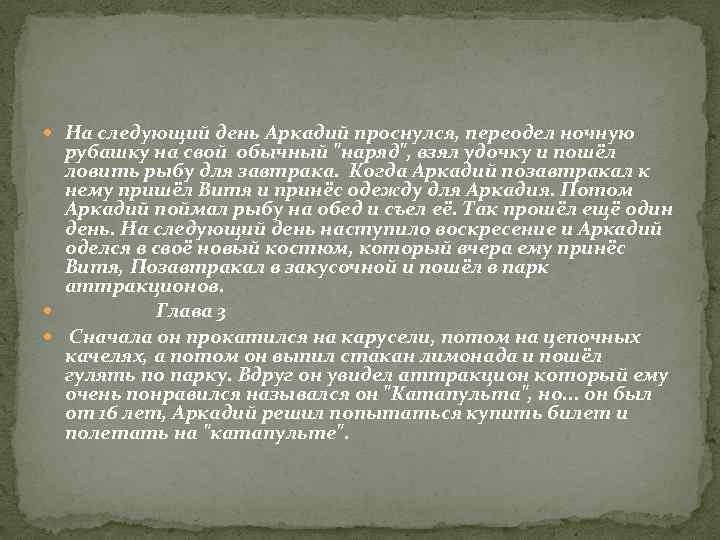 На следующий день Аркадий проснулся, переодел ночную рубашку на свой обычный "наряд", взял удочку и пошёл ловить рыбу для завтрака. Когда Аркадий позавтракал к нему пришёл Витя и принёс одежду для Аркадия. Потом Аркадий поймал рыбу на обед и съел её. Так прошёл ещё один день. На следующий день наступило воскресение и Аркадий оделся в своё новый костюм, который вчера ему принёс Витя, Позавтракал в закусочной и пошёл в парк аттракционов.

Глава 3

Сначала он прокатился на карусели, потом на цепочных качелях, а потом он выпил стакан лимонада и пошёл гулять по парку. Вдруг он увидел аттракцион который ему очень понравился назывался он "Катапульта", но... он был от 16 лет, Аркадий решил попытаться купить билет и полетать на "катапульте".